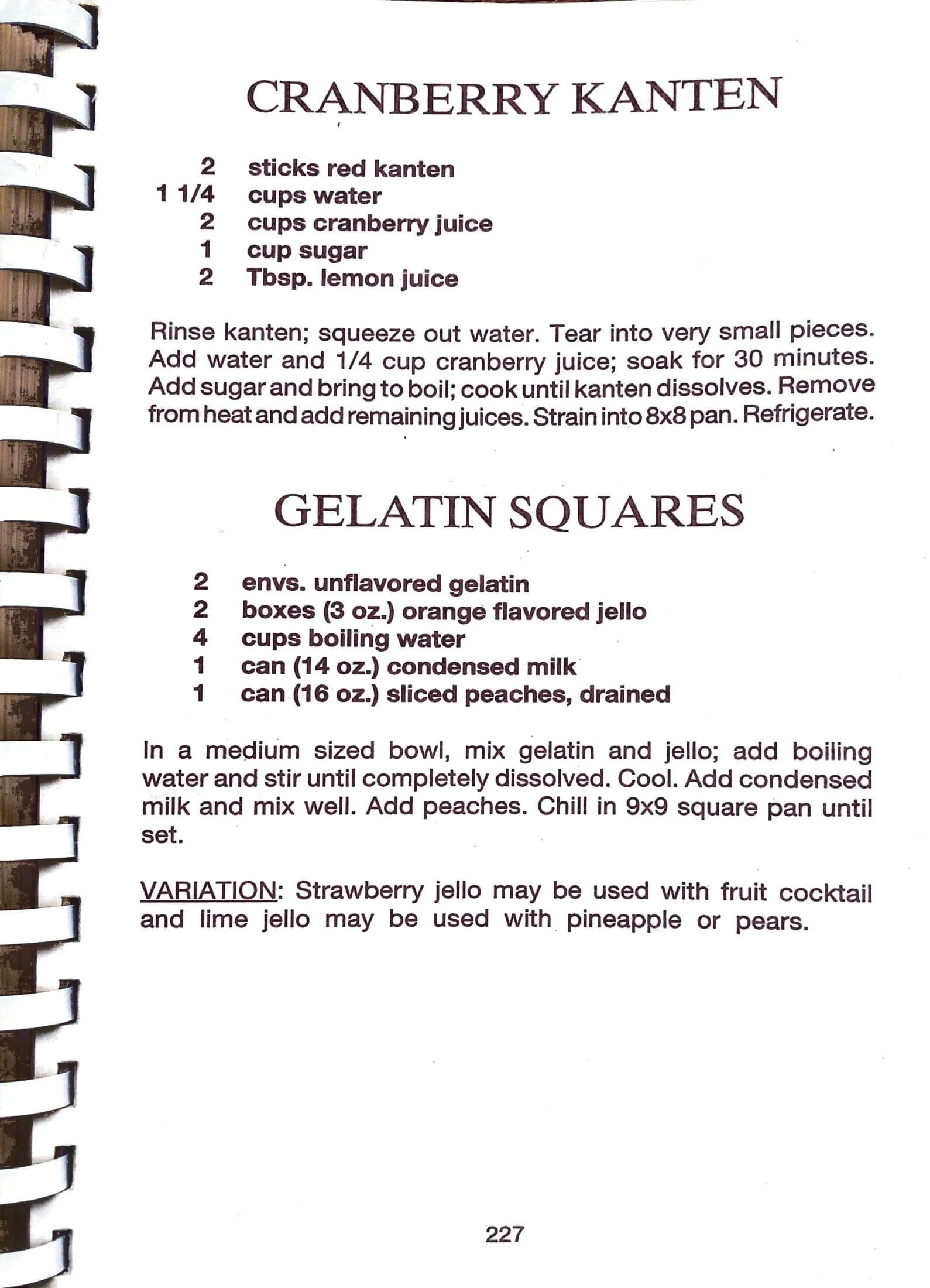 CRANBERRY KANTEN

2 sticks red kanten
1 1/4 cups water
2 cups cranberry juice
1 cup sugar
2 Tbsp. lemon juice

Rinse kanten; squeeze out water. Tear into very small pieces. Add water and 1/4 cup cranberry juice; soak for 30 minutes. Add sugar and bring to boil; cook until kanten dissolves. Remove from heat and add remaining juices. Strain into 8x8 pan. Refrigerate.

GELATIN SQUARES

2 envs. unflavored gelatin
2 boxes (3 oz.) orange flavored jello
4 cups boiling water
1 can (14 oz.) condensed milk
1 can (16 oz.) sliced peaches, drained

In a medium sized bowl, mix gelatin and jello; add boiling water and stir until completely dissolved. Cool. Add condensed milk and mix well. Add peaches. Chill in 9x9 square pan until set.

VARIATION: Strawberry jello may be used with fruit cocktail and lime jello may be used with pineapple or pears.

227